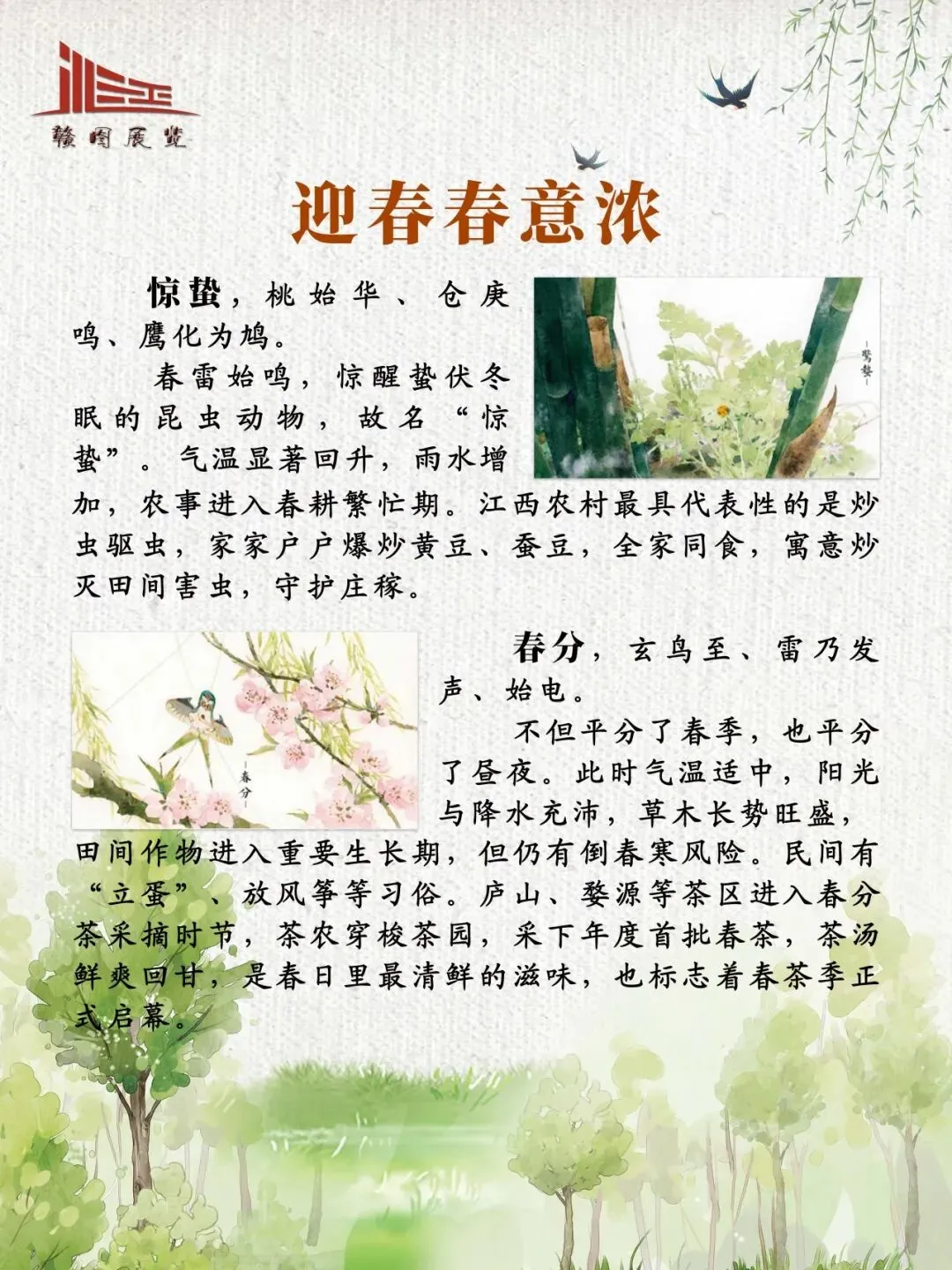 赣图展览

迎春春意浓

惊蛰，桃始华、仓庚鸣、鹰化为鸠。

春雷始鸣，惊醒蛰伏冬眠的昆虫动物，故名“惊蛰”。气温显著回升，雨水增加，农事进入春耕繁忙期。江西农村最具代表性的是炒虫驱虫，家家户户爆炒黄豆、蚕豆，全家同食，寓意炒灭田间害虫，守护庄稼。

惊蛰

春分，玄鸟至、雷乃发声、始电。

不但平分了春季，也平分了昼夜。此时气温适中，阳光与降水充沛，草木长势旺盛，田间作物进入重要生长期，但仍有倒春寒风险。民间有“立蛋”、放风筝等习俗。庐山、婺源等茶区进入春分茶采摘时节，茶农穿梭茶园，采下年度首批春茶，茶汤鲜爽回甘，是春日里最清鲜的滋味，也标志着春茶季正式启幕。

春分